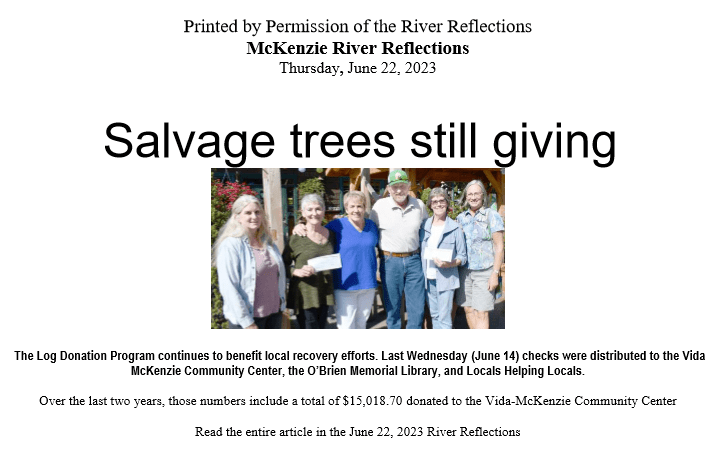 Printed by Permission of the River Reflections
McKenzie River Reflections
Thursday, June 22, 2023

Salvage trees still giving

The Log Donation Program continues to benefit local recovery efforts. Last Wednesday (June 14) checks were distributed to the Vida McKenzie Community Center, the O'Brien Memorial Library, and Locals Helping Locals.

Over the last two years, those numbers include a total of $15,018.70 donated to the Vida-McKenzie Community Center

Read the entire article in the June 22, 2023 River Reflections